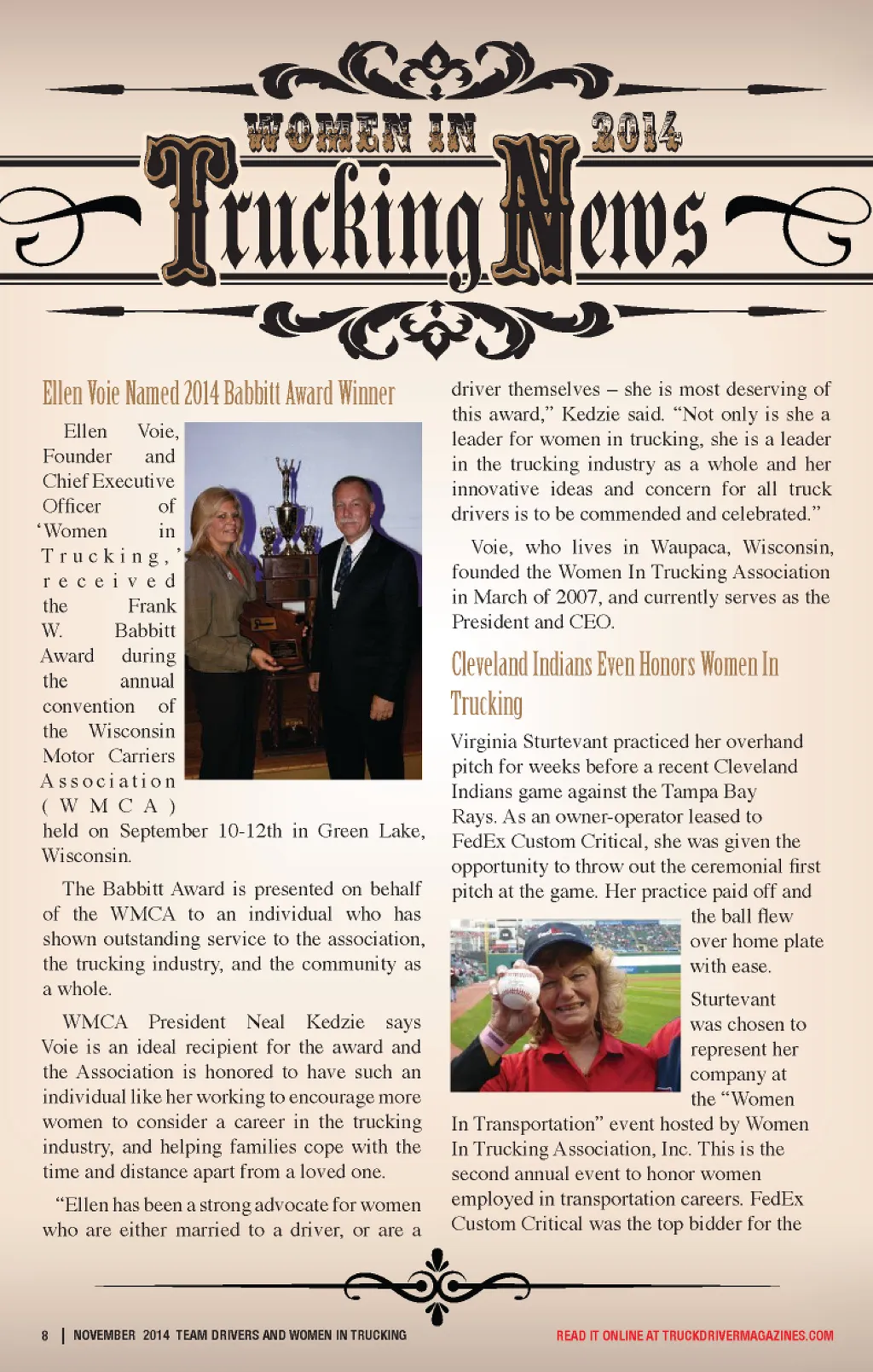 WOMEN IN 2014

Trucking News

Ellen Voie Named 2014 Babbitt Award Winner

Ellen Voie, Founder and Chief Executive Officer of 'Women in Trucking,' received the Frank W. Babbitt Award during the annual convention of the Wisconsin Motor Carriers Association (WMCA) held on September 10-12th in Green Lake, Wisconsin.

The Babbitt Award is presented on behalf of the WMCA to an individual who has shown outstanding service to the association, the trucking industry, and the community as a whole.

WMCA President Neal Kedzie says Voie is an ideal recipient for the award and the Association is honored to have such an individual like her working to encourage more women to consider a career in the trucking industry, and helping families cope with the time and distance apart from a loved one.

"Ellen has been a strong advocate for women who are either married to a driver, or are a driver themselves – she is most deserving of this award," Kedzie said. "Not only is she a leader for women in trucking, she is a leader in the trucking industry as a whole and her innovative ideas and concern for all truck drivers is to be commended and celebrated."

Voie, who lives in Waupaca, Wisconsin, founded the Women In Trucking Association in March of 2007, and currently serves as the President and CEO.

Cleveland Indians Even Honors Women In Trucking

Virginia Sturtevant practiced her overhand pitch for weeks before a recent Cleveland Indians game against the Tampa Bay Rays. As an owner-operator leased to FedEx Custom Critical, she was given the opportunity to throw out the ceremonial first pitch at the game. Her practice paid off and the ball flew over home plate with ease.

Sturtevant was chosen to represent her company at the "Women In Transportation" event hosted by Women In Trucking Association, Inc. This is the second annual event to honor women employed in transportation careers. FedEx Custom Critical was the top bidder for the

8 | NOVEMBER 2014 TEAM DRIVERS AND WOMEN IN TRUCKING

READ IT ONLINE AT TRUCKDRIVERMAGAZINES.COM